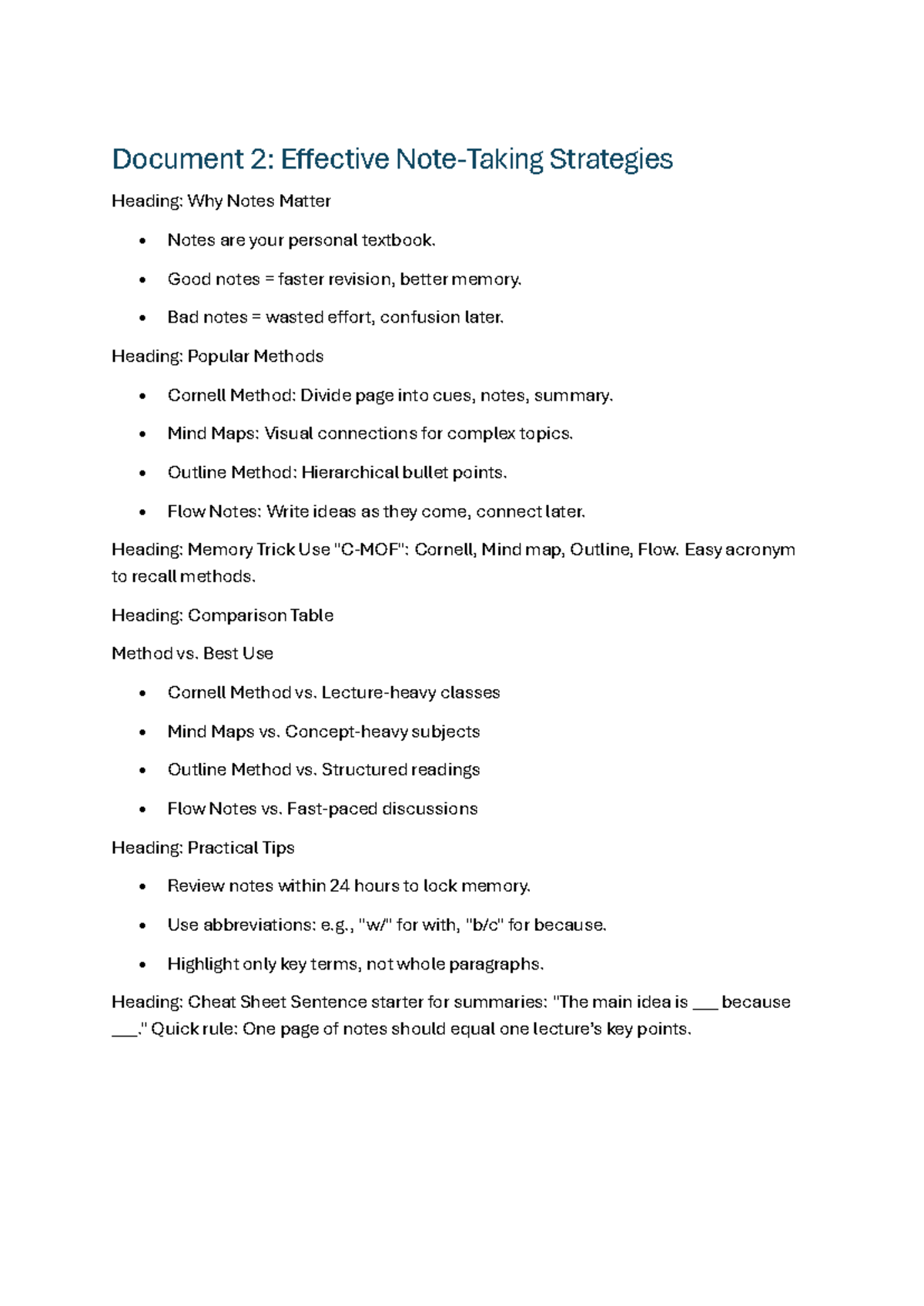 Document 2: Effective Note-Taking Strategies

Heading: Why Notes Matter

• Notes are your personal textbook.
• Good notes = faster revision, better memory.
• Bad notes = wasted effort, confusion later.

Heading: Popular Methods

• Cornell Method: Divide page into cues, notes, summary.
• Mind Maps: Visual connections for complex topics.
• Outline Method: Hierarchical bullet points.
• Flow Notes: Write ideas as they come, connect later.

Heading: Memory Trick Use "C-MOF": Cornell, Mind map, Outline, Flow. Easy acronym to recall methods.

Heading: Comparison Table

Method vs. Best Use

• Cornell Method vs. Lecture-heavy classes
• Mind Maps vs. Concept-heavy subjects
• Outline Method vs. Structured readings
• Flow Notes vs. Fast-paced discussions

Heading: Practical Tips

• Review notes within 24 hours to lock memory.
• Use abbreviations: e.g., "w/" for with, "b/c" for because.
• Highlight only key terms, not whole paragraphs.

Heading: Cheat Sheet Sentence starter for summaries: "The main idea is ____ because ____." Quick rule: One page of notes should equal one lecture's key points.